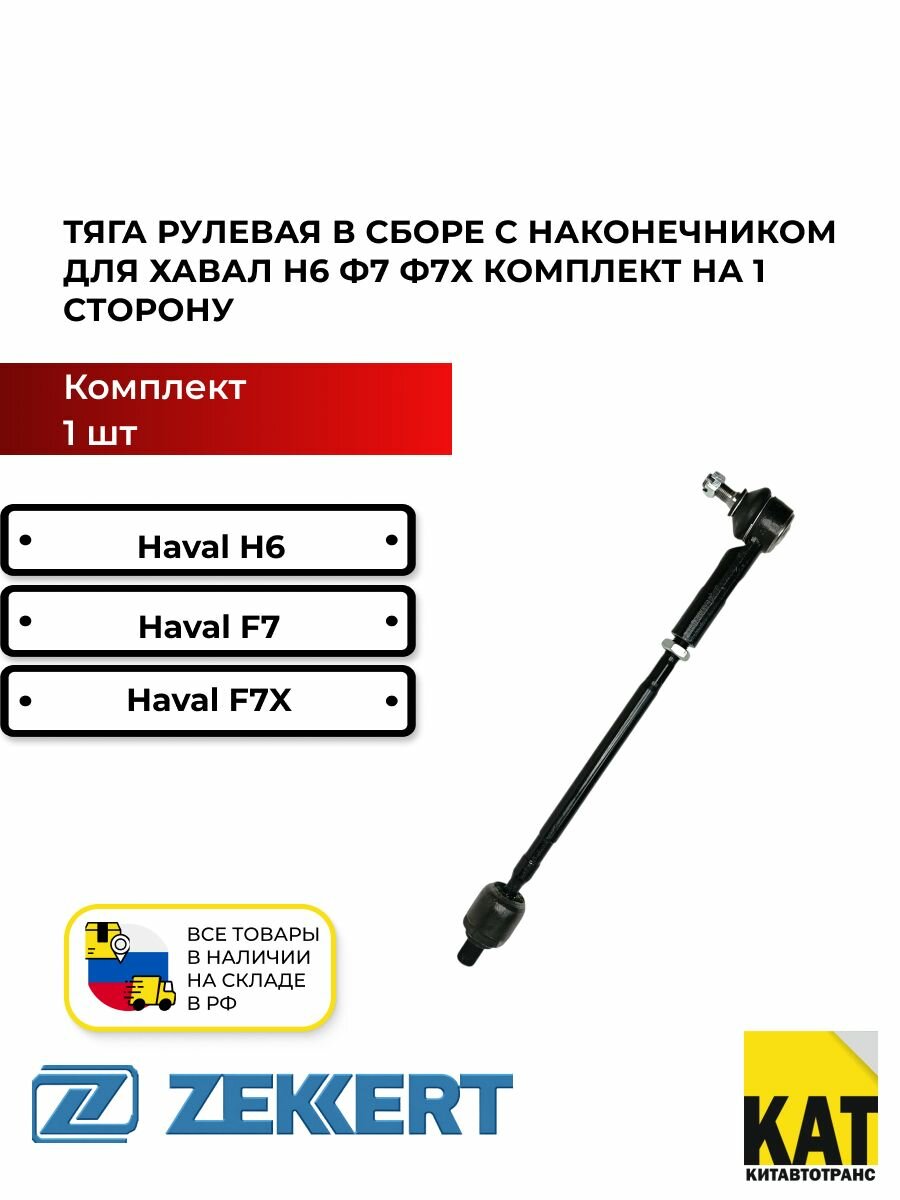 ТЯГА РУЛЕВАЯ В СБОРЕ С НАКОНЕЧНИКОМ ДЛЯ ХАВАЛ Н6 Ф7 Ф7Х КОМПЛЕКТ НА 1 СТОРОНУ

Комплект
1 шт

Haval H6

Haval F7

Haval F7X

ВСЕ ТОВАРЫ В НАЛИЧИИ НА СКЛАДЕ В РФ

ZEKKERT

КАТ
КИТАВТОТРАНС